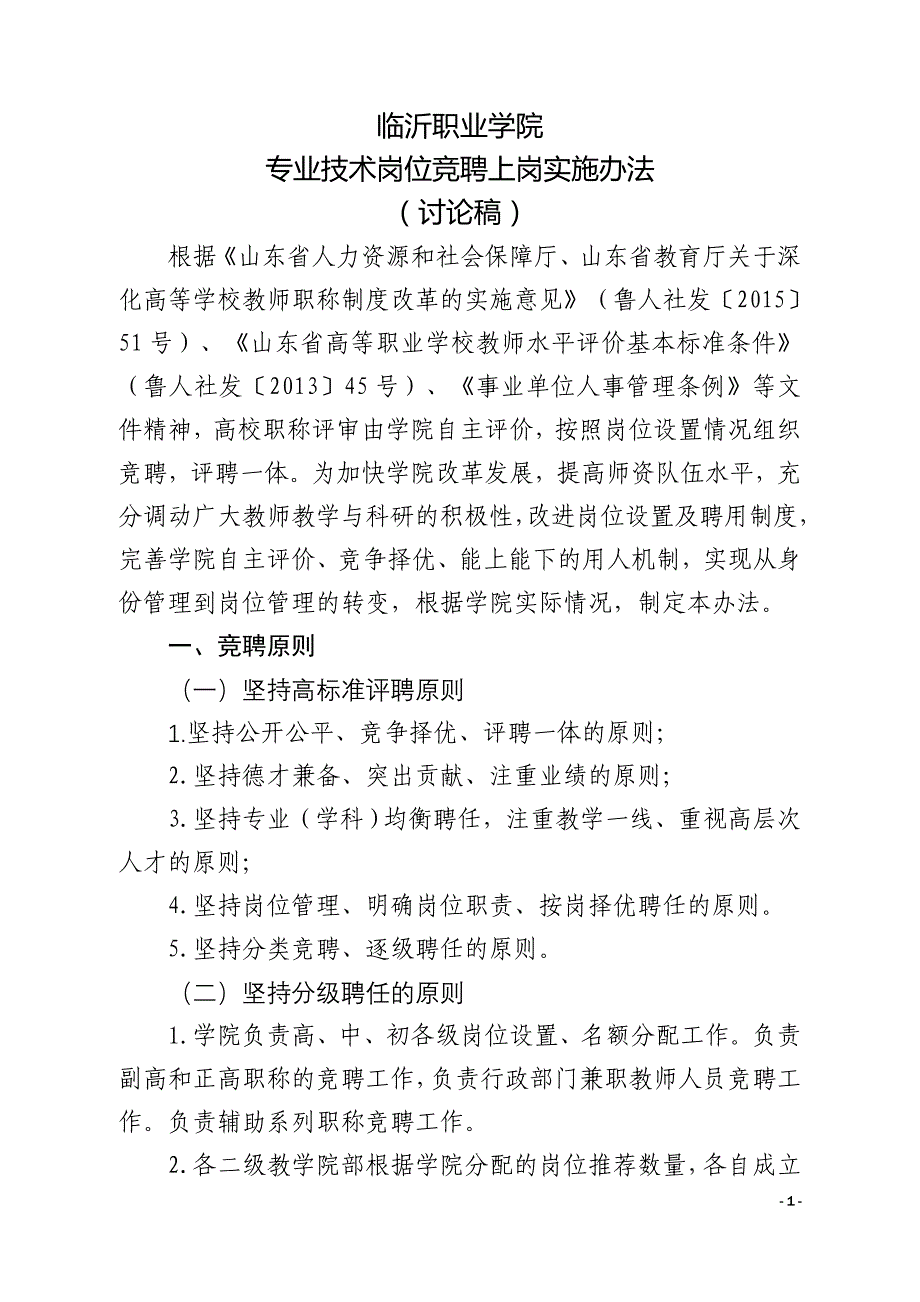 临沂职业学院
专业技术岗位竞聘上岗实施办法
（讨论稿）

根据《山东省人力资源和社会保障厅、山东省教育厅关于深化高等学校教师职称制度改革的实施意见》（鲁人社发〔2015〕51号）、《山东省高等职业学校教师水平评价基本标准条件》（鲁人社发〔2013〕45号）、《事业单位人事管理条例》等文件精神，高校职称评审由学院自主评价，按照岗位设置情况组织竞聘，评聘一体。为加快学院改革发展，提高师资队伍水平，充分调动广大教师教学与科研的积极性，改进岗位设置及聘用制度，完善学院自主评价、竞争择优、能上能下的用人机制，实现从身份管理到岗位管理的转变，根据学院实际情况，制定本办法。

一、竞聘原则

（一）坚持高标准评聘原则

1.坚持公开公平、竞争择优、评聘一体的原则；

2.坚持德才兼备、突出贡献、注重业绩的原则；

3.坚持专业（学科）均衡聘任，注重教学一线、重视高层次人才的原则；

4.坚持岗位管理、明确岗位职责、按岗择优聘任的原则。

5.坚持分类竞聘、逐级聘任的原则。

（二）坚持分级聘任的原则

1.学院负责高、中、初各级岗位设置、名额分配工作。负责副高和正高职称的竞聘工作，负责行政部门兼职教师人员竞聘工作。负责辅助系列职称竞聘工作。

2.各二级教学院部根据学院分配的岗位推荐数量，各自成立

-1-